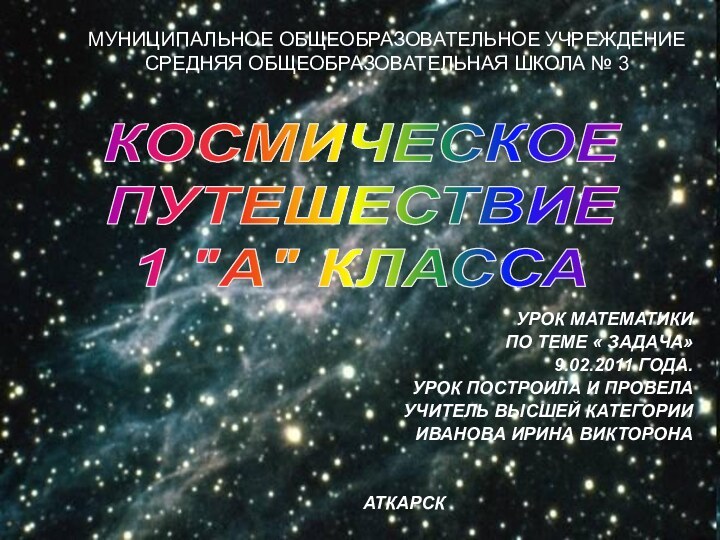 МУНИЦИПАЛЬНОЕ ОБЩЕОБРАЗОВАТЕЛЬНОЕ УЧРЕЖДЕНИЕ
СРЕДНЯЯ ОБЩЕОБРАЗОВАТЕЛЬНАЯ ШКОЛА № 3

КОСМИЧЕСКОЕ ПУТЕШЕСТВИЕ 1 "А" КЛАССА

УРОК МАТЕМАТИКИ
ПО ТЕМЕ « ЗАДАЧА»
9.02.2011 ГОДА.
УРОК ПОСТРОИЛА И ПРОВЕЛА
УЧИТЕЛЬ ВЫСШЕЙ КАТЕГОРИИ
ИВАНОВА ИРИНА ВИКТОРОНА

АТКАРСК